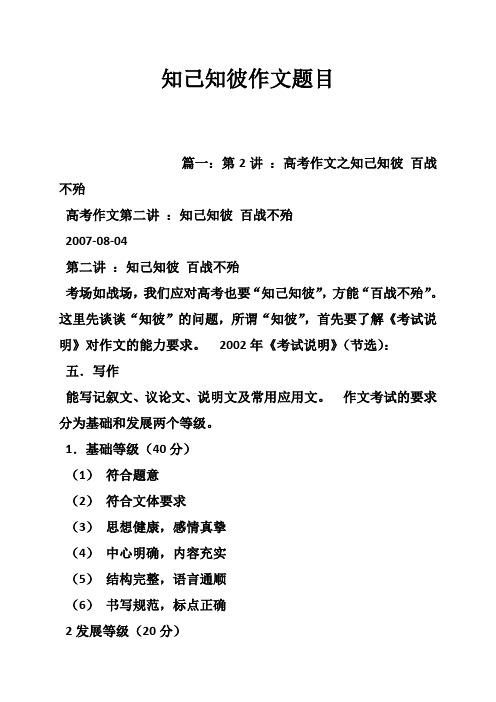 知己知彼作文题目

篇一：第 2 讲 ：高考作文之知己知彼 百战不殆

高考作文第二讲 ：知己知彼 百战不殆

2007-08-04

第二讲 ：知己知彼 百战不殆

考场如战场，我们应对高考也要“知己知彼”，方能“百战不殆”。这里先谈谈“知彼”的问题，所谓“知彼”，首先要了解《考试说明》对作文的能力要求。 2002 年《考试说明》(节选)：

五．写作

能写记叙文、议论文、说明文及常用应用文。 作文考试的要求分为基础和发展两个等级。

1．基础等级（40 分）

（1） 符合题意

（2） 符合文体要求

（3） 思想健康，感情真挚

（4） 中心明确，内容充实

（5） 结构完整，语言通顺

（6） 书写规范，标点正确

2 发展等级（20 分）